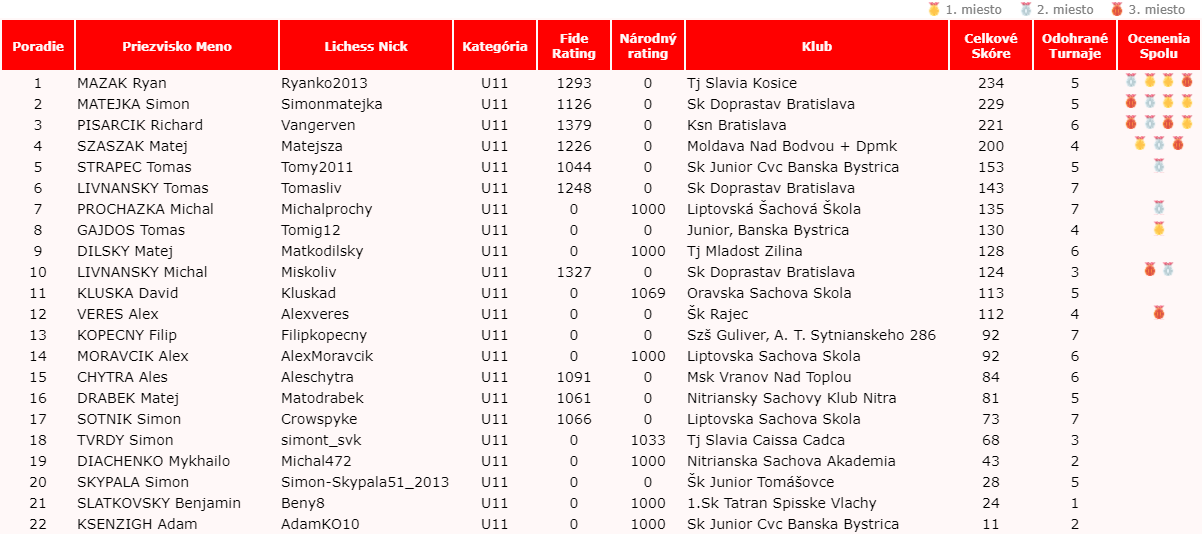 1. miesto 2. miesto 3. miesto

| Poradie | Priezvisko Meno | Lichess Nick | Kategória | Fide Rating | Národný rating | Klub | Celkové Skóre | Odohrané Turnaje | Ocenenia Spolu |
|---|---|---|---|---|---|---|---|---|---|
| 1 | MAZAK Ryan | Ryanko2013 | U11 | 1293 | 0 | Tj Slavia Kosice | 234 | 5 | |
| 2 | MATEJKA Simon | Simonmatejka | U11 | 1126 | 0 | Sk Doprastav Bratislava | 229 | 5 | |
| 3 | PISARCIK Richard | Vangerven | U11 | 1379 | 0 | Ksn Bratislava | 221 | 6 | |
| 4 | SZASZAK Matej | Matejsza | U11 | 1226 | 0 | Moldava Nad Bodvou + Dpmk | 200 | 4 | |
| 5 | STRAPEC Tomas | Tomy2011 | U11 | 1044 | 0 | Sk Junior Cvc Banska Bystrica | 153 | 5 | |
| 6 | LIVNANSKY Tomas | Tomasliv | U11 | 1248 | 0 | Sk Doprastav Bratislava | 143 | 7 | |
| 7 | PROCHAZKA Michal | Michalprochy | U11 | 0 | 1000 | Liptovská Šachová Škola | 135 | 7 | |
| 8 | GAJDOS Tomas | Tomig12 | U11 | 0 | 0 | Junior, Banska Bystrica | 130 | 4 | |
| 9 | DILSKY Matej | Matkodilsky | U11 | 0 | 1000 | Tj Mladost Zilina | 128 | 6 | |
| 10 | LIVNANSKY Michal | Miskoliv | U11 | 1327 | 0 | Sk Doprastav Bratislava | 124 | 3 | |
| 11 | KLUSKA David | Kluskad | U11 | 0 | 1069 | Oravska Sachova Skola | 113 | 5 | |
| 12 | VERES Alex | Alexveres | U11 | 0 | 0 | Šk Rajec | 112 | 4 | |
| 13 | KOPECNY Filip | Filipkopecny | U11 | 0 | 0 | Szš Guliver, A. T. Sytnianskeho 286 | 92 | 7 | |
| 14 | MORAVCIK Alex | AlexMoravcik | U11 | 0 | 1000 | Liptovska Sachova Skola | 92 | 6 | |
| 15 | CHYTRA Ales | Aleschytra | U11 | 1091 | 0 | Msk Vranov Nad Toplou | 84 | 6 | |
| 16 | DRABEK Matej | Matodrabek | U11 | 1061 | 0 | Nitriansky Sachovy Klub Nitra | 81 | 5 | |
| 17 | SOTNIK Simon | Crowspyke | U11 | 1066 | 0 | Liptovska Sachova Skola | 73 | 7 | |
| 18 | TVRDY Simon | simont_svk | U11 | 0 | 1033 | Tj Slavia Caissa Cadca | 68 | 3 | |
| 19 | DIACHENKO Mykhailo | Michal472 | U11 | 0 | 1000 | Nitrianska Sachova Akademia | 43 | 2 | |
| 20 | SKYPALA Simon | Simon-Skypala51_2013 | U11 | 0 | 0 | Šk Junior Tomášovce | 28 | 5 | |
| 21 | SLATKOVSKY Benjamin | Beny8 | U11 | 0 | 1000 | 1.Sk Tatran Spisske Vlachy | 24 | 1 | |
| 22 | KSENZIGH Adam | AdamKO10 | U11 | 0 | 1000 | Sk Junior Cvc Banska Bystrica | 11 | 2 | |